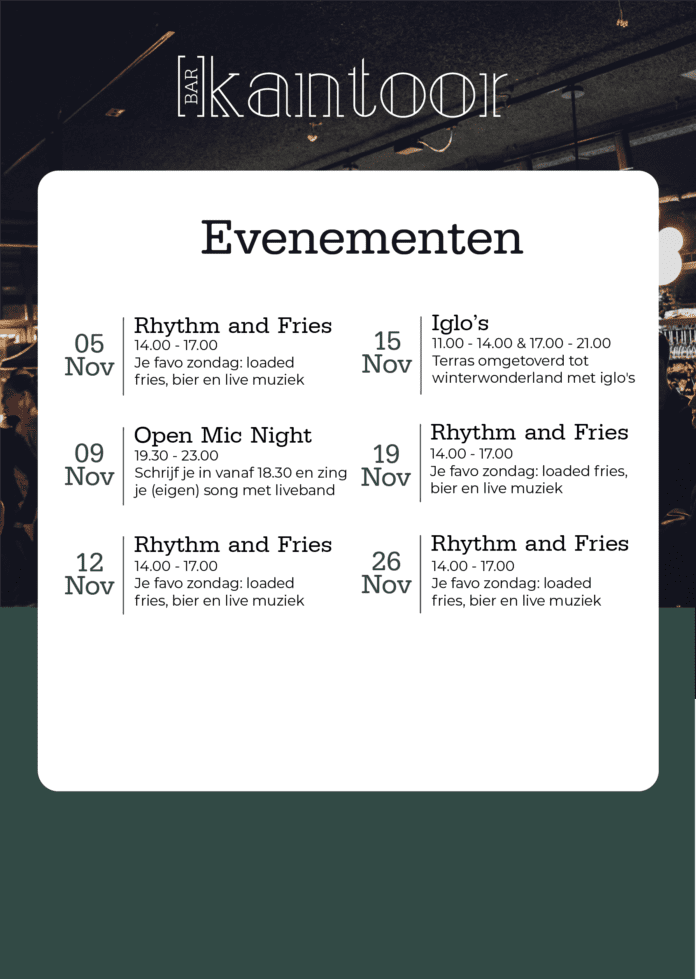 BAR kantoor

Evenementen

05 Nov

Rhythm and Fries
14.00 - 17.00
Je favo zondag: loaded fries, bier en live muziek

09 Nov

Open Mic Night
19.30 - 23.00
Schrijf je in vanaf 18.30 en zing je (eigen) song met liveband

12 Nov

Rhythm and Fries
14.00 - 17.00
Je favo zondag: loaded fries, bier en live muziek

15 Nov

Iglo's
11.00 - 14.00 & 17.00 - 21.00
Terras omgetoverd tot winterwonderland met iglo's

19 Nov

Rhythm and Fries
14.00 - 17.00
Je favo zondag: loaded fries, bier en live muziek

26 Nov

Rhythm and Fries
14.00 - 17.00
Je favo zondag: loaded fries, bier en live muziek